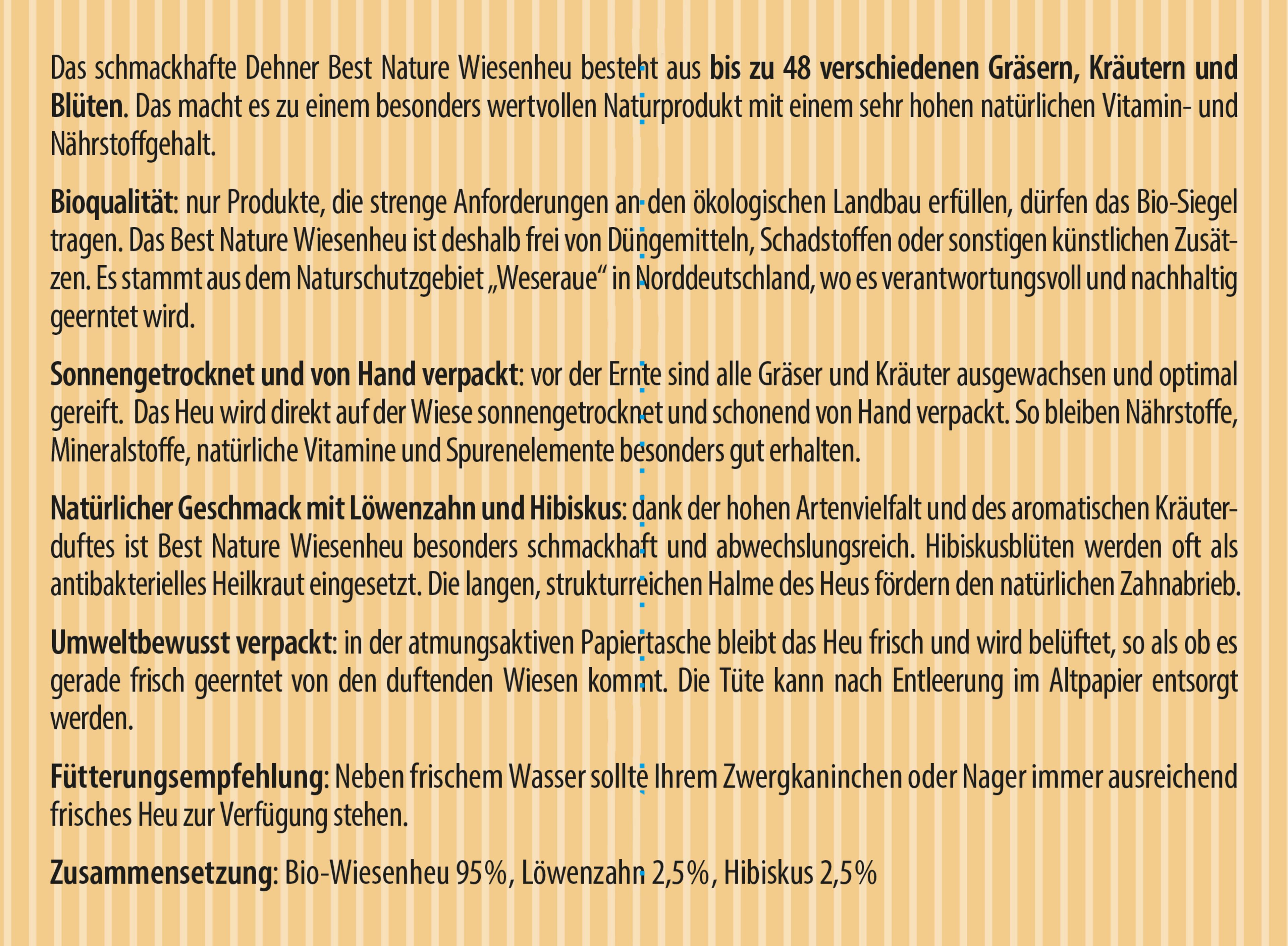 Das schmackhafte Dehner Best Nature Wiesenheu besteht aus bis zu 48 verschiedenen Gräsern, Kräutern und Blüten. Das macht es zu einem besonders wertvollen Naturprodukt mit einem sehr hohen natürlichen Vitamin- und Nährstoffgehalt.

Bioqualität: nur Produkte, die strenge Anforderungen an den ökologischen Landbau erfüllen, dürfen das Bio-Siegel tragen. Das Best Nature Wiesenheu ist deshalb frei von Düngemitteln, Schadstoffen oder sonstigen künstlichen Zusätzen. Es stammt aus dem Naturschutzgebiet „Weseraue“ in Norddeutschland, wo es verantwortungsvoll und nachhaltig geerntet wird.

Sonnengetrocknet und von Hand verpackt: vor der Ernte sind alle Gräser und Kräuter ausgewachsen und optimal gereift. Das Heu wird direkt auf der Wiese sonnengetrocknet und schonend von Hand verpackt. So bleiben Nährstoffe, Mineralstoffe, natürliche Vitamine und Spurenelemente besonders gut erhalten.

Natürlicher Geschmack mit Löwenzahn und Hibiskus: dank der hohen Artenvielfalt und des aromatischen Kräuterduftes ist Best Nature Wiesenheu besonders schmackhaft und abwechslungsreich. Hibiskusblüten werden oft als antibakterielles Heilkraut eingesetzt. Die langen, strukturreichen Halme des Heus fördern den natürlichen Zahnabrieb.

Umweltbewusst verpackt: in der atmungsaktiven Papiertasche bleibt das Heu frisch und wird belüftet, so als ob es gerade frisch geerntet von den duftenden Wiesen kommt. Die Tüte kann nach Entleerung im Altpapier entsorgt werden.

Fütterungsempfehlung: Neben frischem Wasser sollte Ihrem Zwergkaninchen oder Nager immer ausreichend frisches Heu zur Verfügung stehen.

Zusammensetzung: Bio-Wiesenheu 95%, Löwenzahn 2,5%, Hibiskus 2,5%